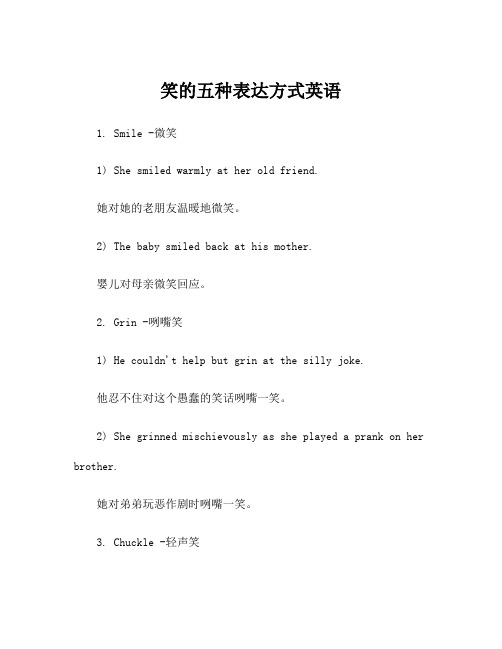 笑的五种表达方式英语

1. Smile -微笑

1) She smiled warmly at her old friend.

她对她的老朋友温暖地微笑。

2) The baby smiled back at his mother.

婴儿对母亲微笑回应。

2. Grin -咧嘴笑

1) He couldn't help but grin at the silly joke.

他忍不住对这个愚蠢的笑话咧嘴一笑。

2) She grinned mischievously as she played a prank on her brother.

她对弟弟玩恶作剧时咧嘴一笑。

3. Chuckle -轻声笑